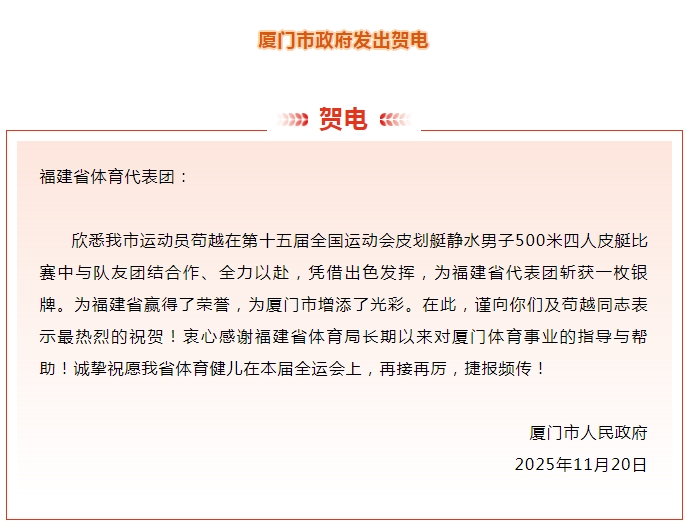 厦门市政府发出贺电

贺电

福建省体育代表团：

欣悉我市运动员苟越在第十五届全国运动会皮划艇静水男子500米四人皮艇比赛中与队友团结合作、全力以赴，凭借出色发挥，为福建省代表团斩获一枚银牌。为福建省赢得了荣誉，为厦门市增添了光彩。在此，谨向你们及苟越同志表示最热烈的祝贺！衷心感谢福建省体育局长期以来对厦门体育事业的指导与帮助！诚挚祝愿我省体育健儿在本届全运会上，再接再厉，捷报频传！

厦门市人民政府
2025年11月20日